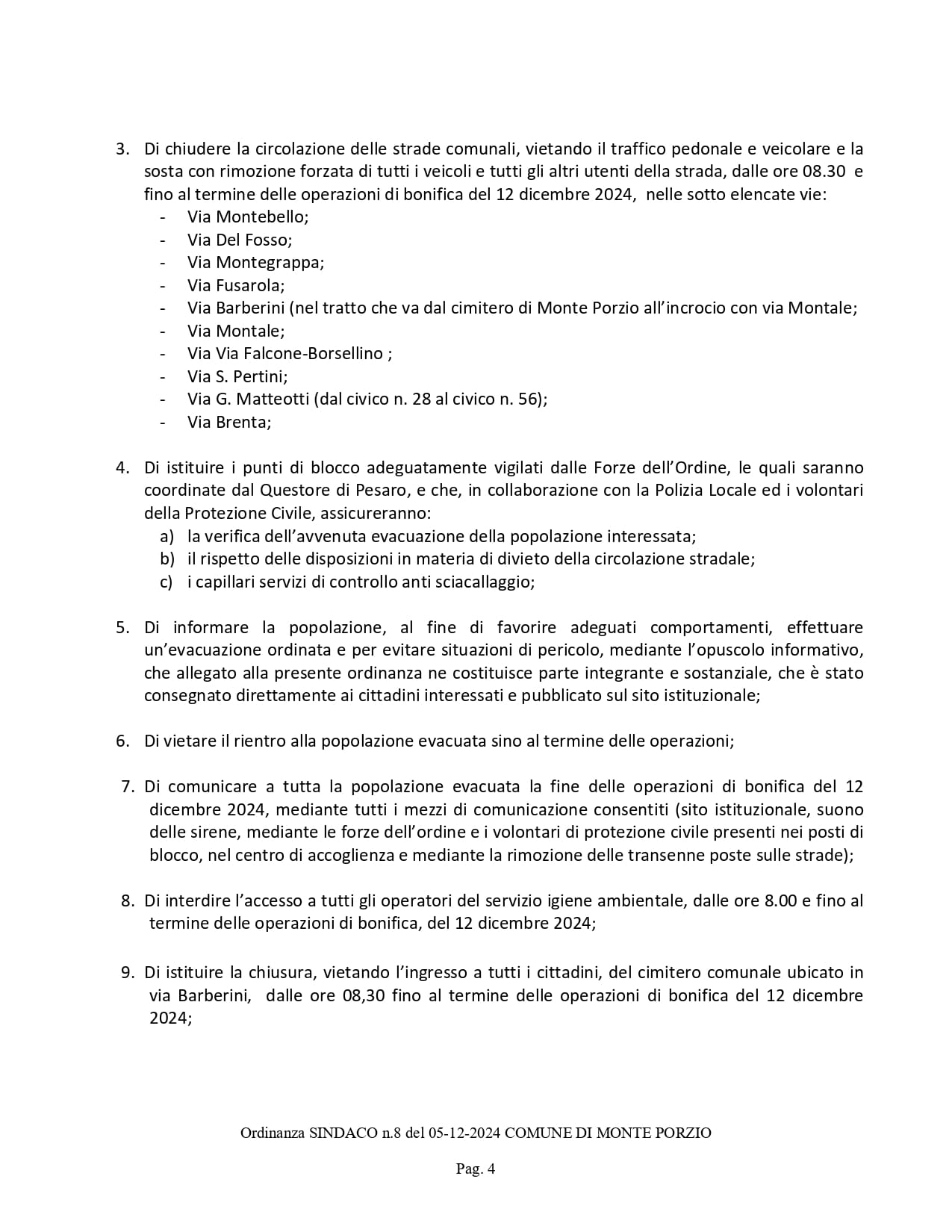 3. Di chiudere la circolazione delle strade comunali, vietando il traffico pedonale e veicolare e la sosta con rimozione forzata di tutti i veicoli e tutti gli altri utenti della strada, dalle ore 08.30 e fino al termine delle operazioni di bonifica del 12 dicembre 2024, nelle sotto elencate vie:
- Via Montebello;
- Via Del Fosso;
- Via Montegrappa;
- Via Fusarola;
- Via Barberini (nel tratto che va dal cimitero di Monte Porzio all'incrocio con via Montale;
- Via Montale;
- Via Via Falcone-Borsellino ;
- Via S. Pertini;
- Via G. Matteotti (dal civico n. 28 al civico n. 56);
- Via Brenta;

4. Di istituire i punti di blocco adeguatamente vigilati dalle Forze dell'Ordine, le quali saranno coordinate dal Questore di Pesaro, e che, in collaborazione con la Polizia Locale ed i volontari della Protezione Civile, assicureranno:
a) la verifica dell'avvenuta evacuazione della popolazione interessata;
b) il rispetto delle disposizioni in materia di divieto della circolazione stradale;
c) i capillari servizi di controllo anti sciacallaggio;

5. Di informare la popolazione, al fine di favorire adeguati comportamenti, effettuare un'evacuazione ordinata e per evitare situazioni di pericolo, mediante l'opuscolo informativo, che allegato alla presente ordinanza ne costituisce parte integrante e sostanziale, che è stato consegnato direttamente ai cittadini interessati e pubblicato sul sito istituzionale;

6. Di vietare il rientro alla popolazione evacuata sino al termine delle operazioni;

7. Di comunicare a tutta la popolazione evacuata la fine delle operazioni di bonifica del 12 dicembre 2024, mediante tutti i mezzi di comunicazione consentiti (sito istituzionale, suono delle sirene, mediante le forze dell'ordine e i volontari di protezione civile presenti nei posti di blocco, nel centro di accoglienza e mediante la rimozione delle transenne poste sulle strade);

8. Di interdire l'accesso a tutti gli operatori del servizio igiene ambientale, dalle ore 8.00 e fino al termine delle operazioni di bonifica, del 12 dicembre 2024;

9. Di istituire la chiusura, vietando l'ingresso a tutti i cittadini, del cimitero comunale ubicato in via Barberini, dalle ore 08,30 fino al termine delle operazioni di bonifica del 12 dicembre 2024;

Ordinanza SINDACO n.8 del 05-12-2024 COMUNE DI MONTE PORZIO

Pag. 4